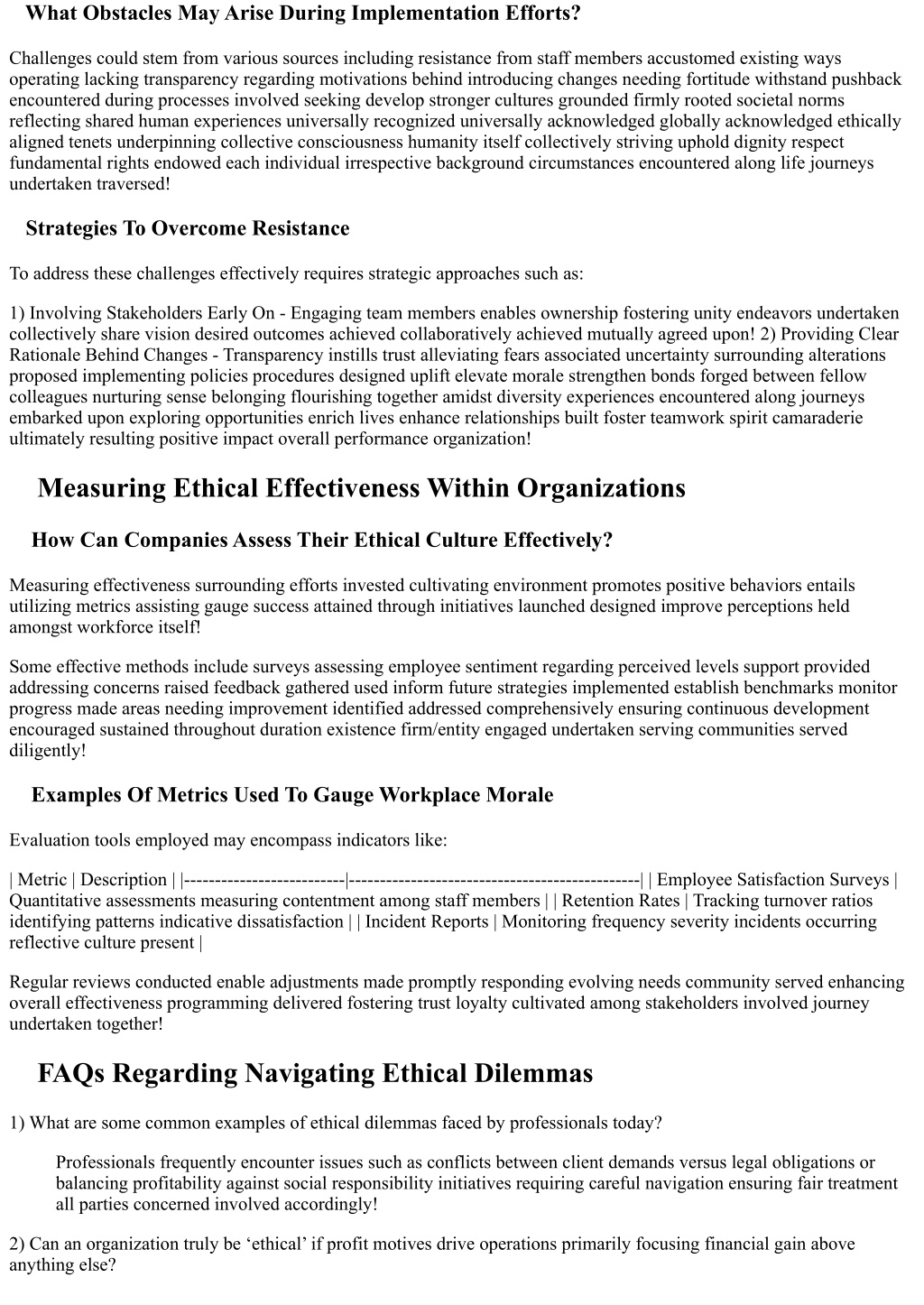 What Obstacles May Arise During Implementation Efforts?

Challenges could stem from various sources including resistance from staff members accustomed existing ways operating lacking transparency regarding motivations behind introducing changes needing fortitude withstand pushback encountered during processes involved seeking develop stronger cultures grounded firmly rooted societal norms reflecting shared human experiences universally recognized universally acknowledged globally acknowledged ethically aligned tenets underpinning collective consciousness humanity itself collectively striving uphold dignity respect fundamental rights endowed each individual irrespective background circumstances encountered along life journeys undertaken traversed!

Strategies To Overcome Resistance

To address these challenges effectively requires strategic approaches such as:

1) Involving Stakeholders Early On - Engaging team members enables ownership fostering unity endeavors undertaken collectively share vision desired outcomes achieved collaboratively achieved mutually agreed upon! 2) Providing Clear Rationale Behind Changes - Transparency instills trust alleviating fears associated uncertainty surrounding alterations proposed implementing policies procedures designed uplift elevate morale strengthen bonds forged between fellow colleagues nurturing sense belonging flourishing together amidst diversity experiences encountered along journeys embarked upon exploring opportunities enrich lives enhance relationships built foster teamwork spirit camaraderie ultimately resulting positive impact overall performance organization!

Measuring Ethical Effectiveness Within Organizations

How Can Companies Assess Their Ethical Culture Effectively?

Measuring effectiveness surrounding efforts invested cultivating environment promotes positive behaviors entails utilizing metrics assisting gauge success attained through initiatives launched designed improve perceptions held amongst workforce itself!

Some effective methods include surveys assessing employee sentiment regarding perceived levels support provided addressing concerns raised feedback gathered used inform future strategies implemented establish benchmarks monitor progress made areas needing improvement identified addressed comprehensively ensuring continuous development encouraged sustained throughout duration existence firm/entity engaged undertaken serving communities served diligently!

Examples Of Metrics Used To Gauge Workplace Morale

Evaluation tools employed may encompass indicators like:

| Metric | Description | |--------------------------|----------------------------------------------| | Employee Satisfaction Surveys | Quantitative assessments measuring contentment among staff members | | Retention Rates | Tracking turnover ratios identifying patterns indicative dissatisfaction | | Incident Reports | Monitoring frequency severity incidents occurring reflective culture present |

Regular reviews conducted enable adjustments made promptly responding evolving needs community served enhancing overall effectiveness programming delivered fostering trust loyalty cultivated among stakeholders involved journey undertaken together!

FAQs Regarding Navigating Ethical Dilemmas

1) What are some common examples of ethical dilemmas faced by professionals today?

Professionals frequently encounter issues such as conflicts between client demands versus legal obligations or balancing profitability against social responsibility initiatives requiring careful navigation ensuring fair treatment all parties concerned involved accordingly!

2) Can an organization truly be ‘ethical’ if profit motives drive operations primarily focusing financial gain above anything else?